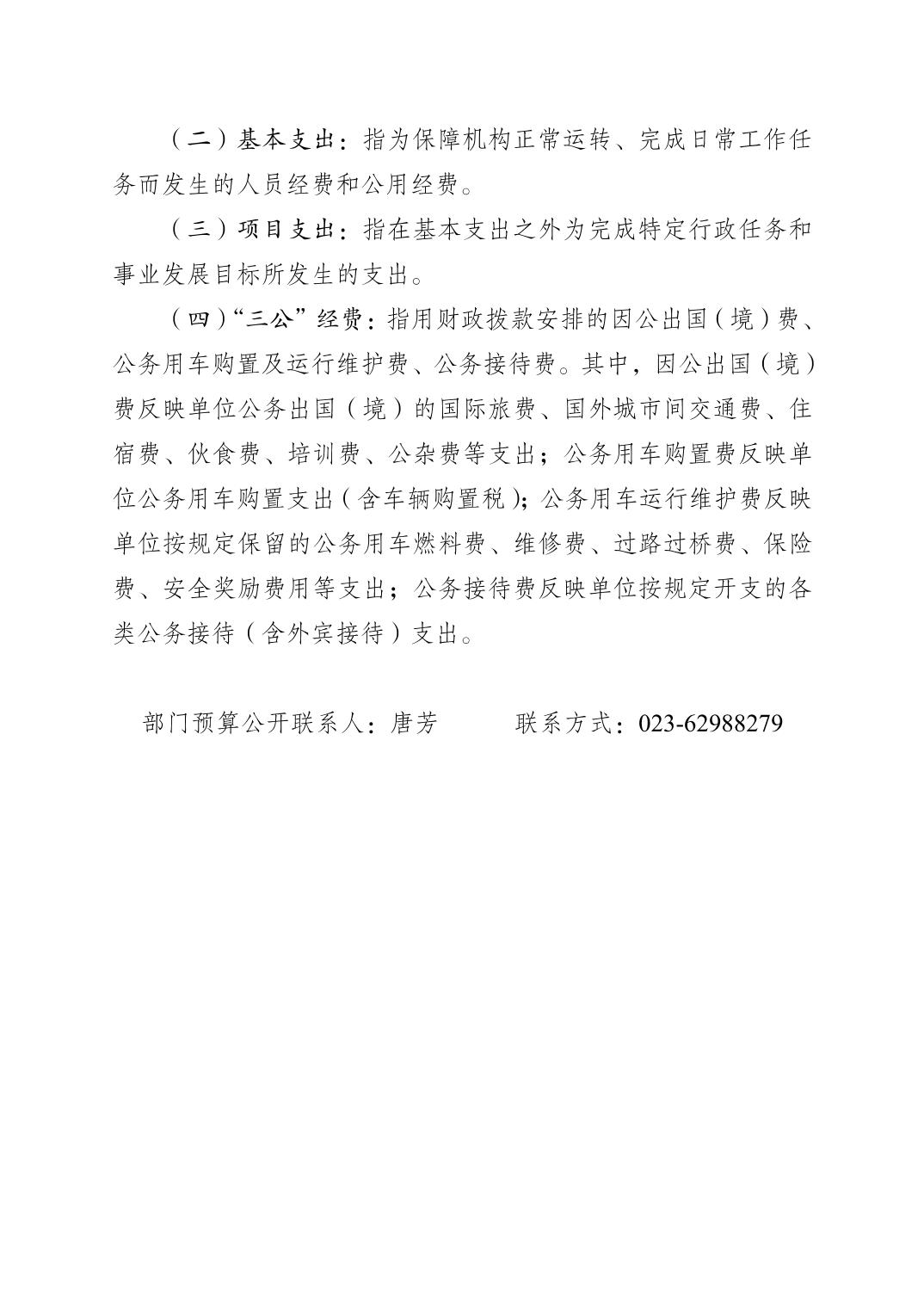 （二）基本支出：指为保障机构正常运转、完成日常工作任务而发生的人员经费和公用经费。

（三）项目支出：指在基本支出之外为完成特定行政任务和事业发展目标所发生的支出。

（四）“三公”经费：指用财政拨款安排的因公出国（境）费、公务用车购置及运行维护费、公务接待费。其中，因公出国（境）费反映单位公务出国（境）的国际旅费、国外城市间交通费、住宿费、伙食费、培训费、公杂费等支出；公务用车购置费反映单位公务用车购置支出（含车辆购置税）；公务用车运行维护费反映单位按规定保留的公务用车燃料费、维修费、过路过桥费、保险费、安全奖励费用等支出；公务接待费反映单位按规定开支的各类公务接待（含外宾接待）支出。

部门预算公开联系人：唐芳　　　联系方式：023-62988279